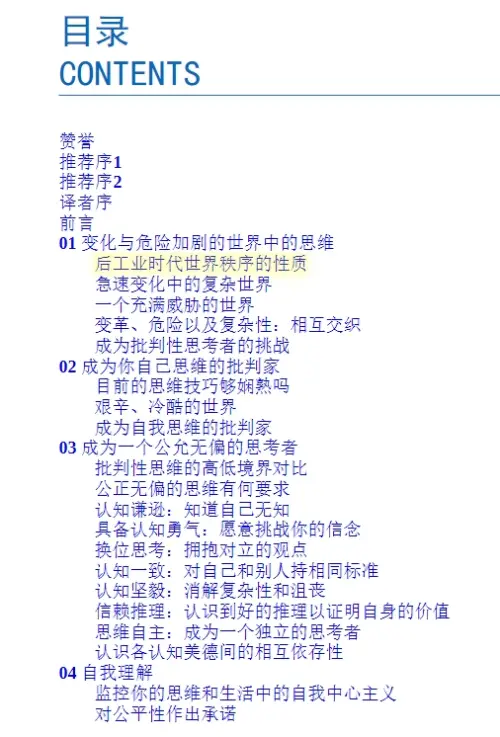 目录
CONTENTS

赞誉
推荐序1
推荐序2
译者序
前言
01 变化与危险加剧的世界中的思维
后工业时代世界秩序的性质
急速变化中的复杂世界
一个充满威胁的世界
变革、危险以及复杂性：相互交织
成为批判性思考者的挑战
02 成为你自己思维的批判家
目前的思维技巧够娴熟吗
艰辛、冷酷的世界
成为自我思维的批判家
03 成为一个公允无偏的思考者
批判性思维的高低境界对比
公正无偏的思维有何要求
认知谦逊：知道自己无知
具备认知勇气：愿意挑战你的信念
换位思考：拥抱对立的观点
认知一致：对自己和别人持相同标准
认知坚毅：消解复杂性和沮丧
信赖推理：认识到好的推理以证明自身的价值
思维自主：成为一个独立的思考者
认识各认知美德间的相互依存性
04 自我理解
监控你的思维和生活中的自我中心主义
对公平性作出承诺